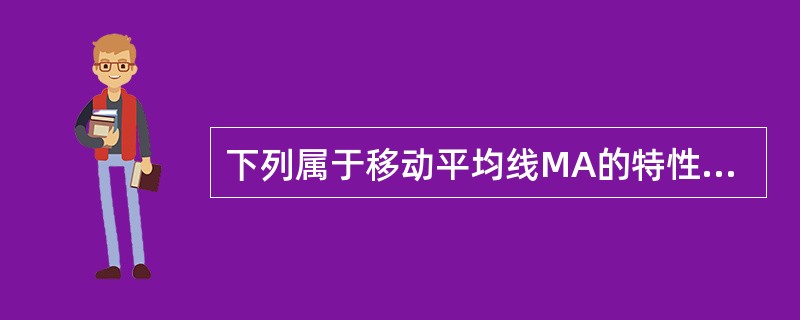 下列属于移动平均线MA的特性...